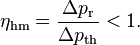 $\eta_{\mathrm{hm}} = \frac{\Delta p_{\mathrm{r}}}{\Delta p_{\mathrm{th}}} < 1.$